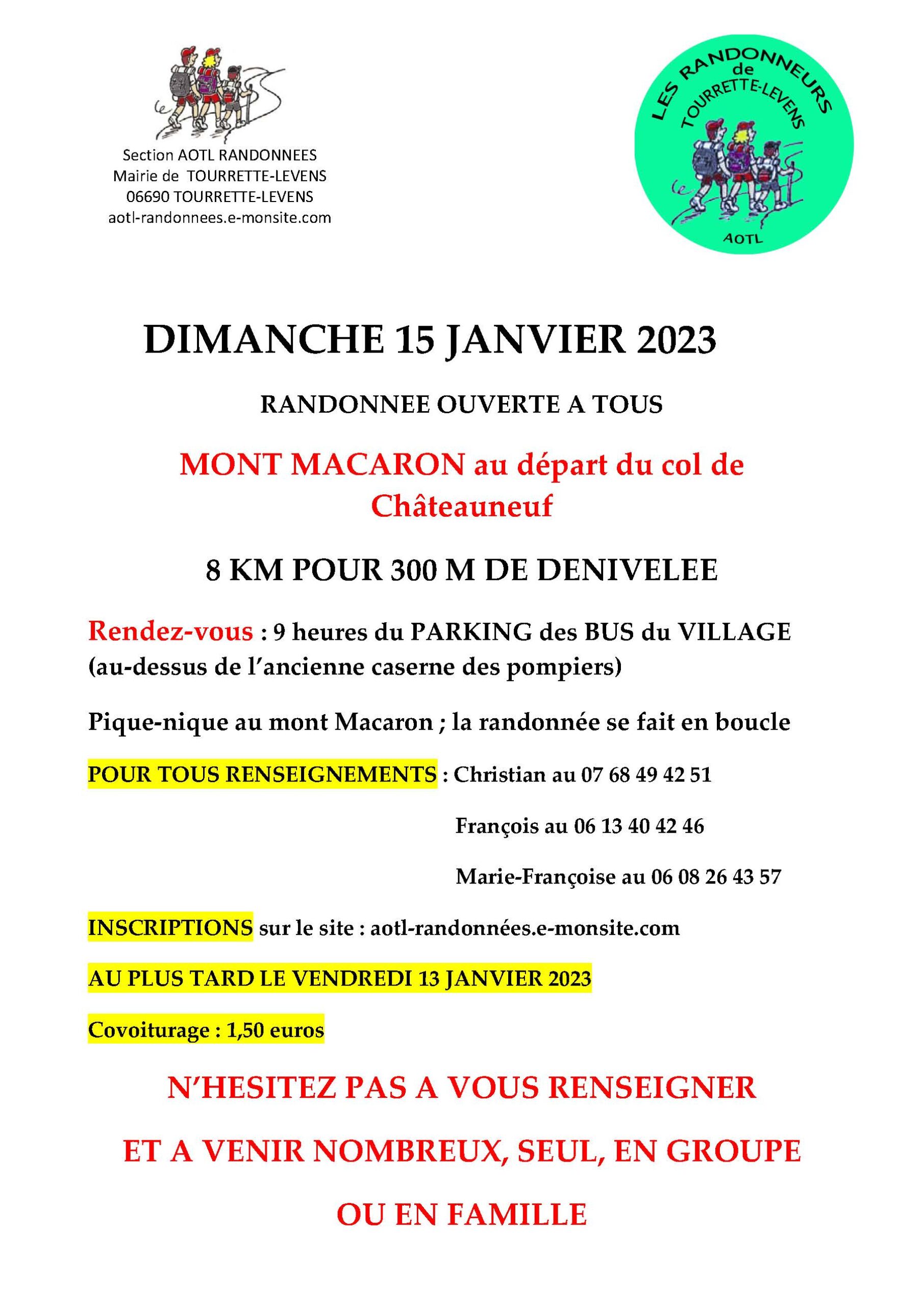 Section AOTL RANDONNEES
Mairie de TOURRETTE-LEVENS
06690 TOURRETTE-LEVENS
aotl-randonnees.e-monsite.com

LES RANDONNEURS
de
TOURRETTE-LEVENS
AOTL

DIMANCHE 15 JANVIER 2023

RANDONNEE OUVERTE A TOUS

MONT MACARON au départ du col de Châteauneuf

8 KM POUR 300 M DE DENIVELEE

Rendez-vous : 9 heures du PARKING des BUS du VILLAGE (au-dessus de l'ancienne caserne des pompiers)

Pique-nique au mont Macaron ; la randonnée se fait en boucle

POUR TOUS RENSEIGNEMENTS : Christian au 07 68 49 42 51

François au 06 13 40 42 46

Marie-Françoise au 06 08 26 43 57

INSCRIPTIONS sur le site : aotl-randonnées.e-monsite.com

AU PLUS TARD LE VENDREDI 13 JANVIER 2023

Covoiturage : 1,50 euros

N'HESITEZ PAS A VOUS RENSEIGNER

ET A VENIR NOMBREUX, SEUL, EN GROUPE

OU EN FAMILLE